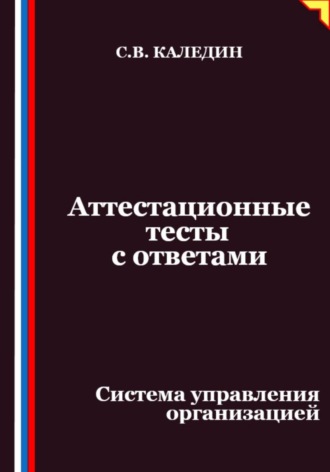 С.В. КАЛЕДИН

Аттестационные тесты с ответами

Система управления организацией